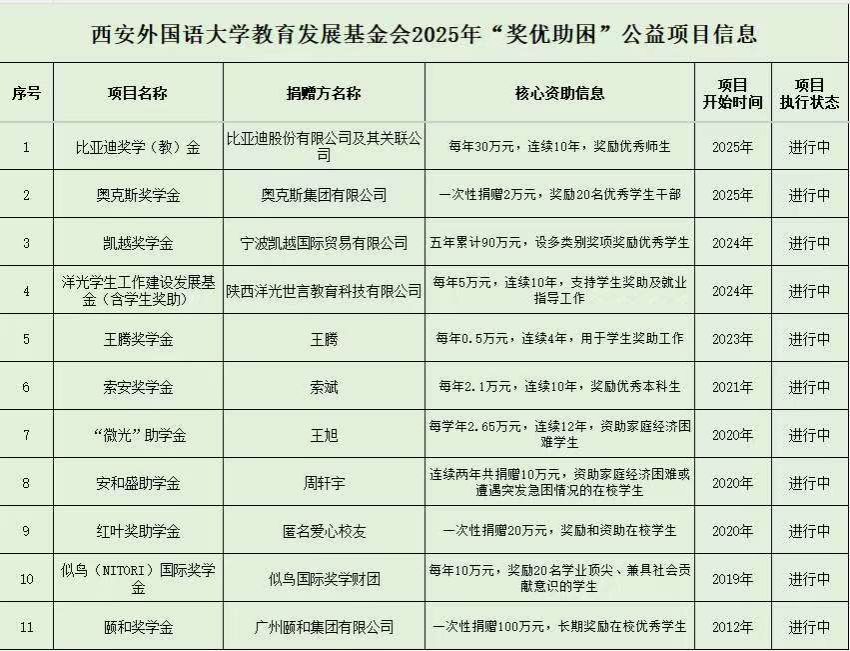 西安外国语大学教育发展基金会2025年“奖优助困”公益项目信息

| 序号 | 项目名称 | 捐赠方名称 | 核心资助信息 | 项目开始时间 | 项目执行状态 |
|---|---|---|---|---|---|
| 1 | 比亚迪奖学（教）金 | 比亚迪股份有限公司及其关联公司 | 每年30万元，连续10年，奖励优秀师生 | 2025年 | 进行中 |
| 2 | 奥克斯奖学金 | 奥克斯集团有限公司 | 一次性捐赠2万元，奖励20名优秀学生干部 | 2025年 | 进行中 |
| 3 | 凯越奖学金 | 宁波凯越国际贸易有限公司 | 五年累计90万元，设多类别奖项奖励优秀学生 | 2024年 | 进行中 |
| 4 | 洋光学生工作建设发展基金（含学生奖助） | 陕西洋光世言教育科技有限公司 | 每年5万元，连续10年，支持学生奖助及就业指导工作 | 2024年 | 进行中 |
| 5 | 王腾奖学金 | 王腾 | 每年0.5万元，连续4年，用于学生奖助工作 | 2023年 | 进行中 |
| 6 | 索安奖学金 | 索斌 | 每年2.1万元，连续10年，奖励优秀本科生 | 2021年 | 进行中 |
| 7 | “微光”助学金 | 王旭 | 每学年2.65万元，连续12年，资助家庭经济困难学生 | 2020年 | 进行中 |
| 8 | 安和盛助学金 | 周轩宇 | 连续两年共捐赠10万元，资助家庭经济困难或遭遇突发急困情况的在校学生 | 2020年 | 进行中 |
| 9 | 红叶奖助学金 | 匿名爱心校友 | 一次性捐赠20万元，奖励和资助在校学生 | 2020年 | 进行中 |
| 10 | 似鸟（NITORI）国际奖学金 | 似鸟国际奖学财团 | 每年10万元，奖励20名学业顶尖、兼具社会贡献意识的学生 | 2019年 | 进行中 |
| 11 | 颐和奖学金 | 广州颐和集团有限公司 | 一次性捐赠100万元，长期奖励在校优秀学生 | 2012年 | 进行中 |